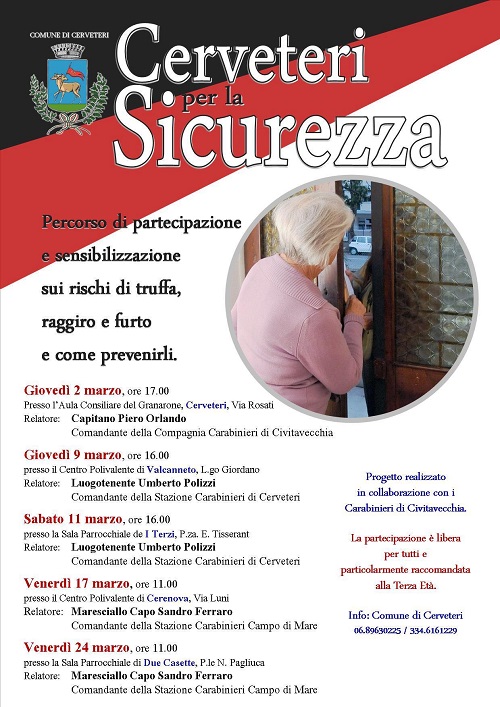 COMUNE DI CERVETERI

Cerveteri per la Sicurezza

Percorso di partecipazione e sensibilizzazione sui rischi di truffa, raggiro e furto e come prevenirli.

Giovedì 2 marzo, ore 17.00
Presso l'Aula Consiliare del Granarone, Cerveteri, Via Rosati
Relatore: Capitano Piero Orlando
Comandante della Compagnia Carabinieri di Civitavecchia

Giovedì 9 marzo, ore 16.00
presso il Centro Polivalente di Valcanneto, L.go Giordano
Relatore: Luogotenente Umberto Polizzi
Comandante della Stazione Carabinieri di Cerveteri

Sabato 11 marzo, ore 16.00
presso la Sala Parrocchiale de I Terzi, P.za. E. Tisserant
Relatore: Luogotenente Umberto Polizzi
Comandante della Stazione Carabinieri di Cerveteri

Venerdì 17 marzo, ore 11.00
presso il Centro Polivalente di Cerenova, Via Luni
Relatore: Maresciallo Capo Sandro Ferraro
Comandante della Stazione Carabinieri Campo di Mare

Venerdì 24 marzo, ore 11.00
presso la Sala Parrocchiale di Due Casette, P.le N. Pagliuca
Relatore: Maresciallo Capo Sandro Ferraro
Comandante della Stazione Carabinieri Campo di Mare

Progetto realizzato in collaborazione con i Carabinieri di Civitavecchia.

La partecipazione è libera per tutti e particolarmente raccomandata alla Terza Età.

Info: Comune di Cerveteri
06.89630225 / 334.6161229